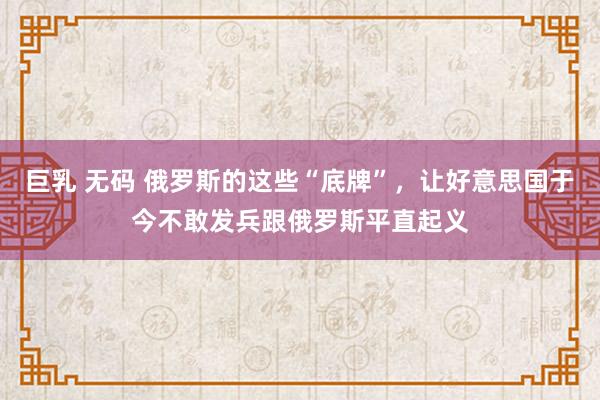 巨乳 无码 俄罗斯的这些“底牌”，让好意思国于今不敢发兵跟俄罗斯平直起义